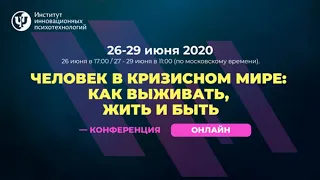 Институт инновационных психотехнологий

26-29 июня 2020

26 июня в 17:00 / 27 - 29 июня в 11:00 (по московскому времени).

ЧЕЛОВЕК В КРИЗИСНОМ МИРЕ: КАК ВЫЖИВАТЬ, ЖИТЬ И БЫТЬ

— КОНФЕРЕНЦИЯ

ОНЛАЙН